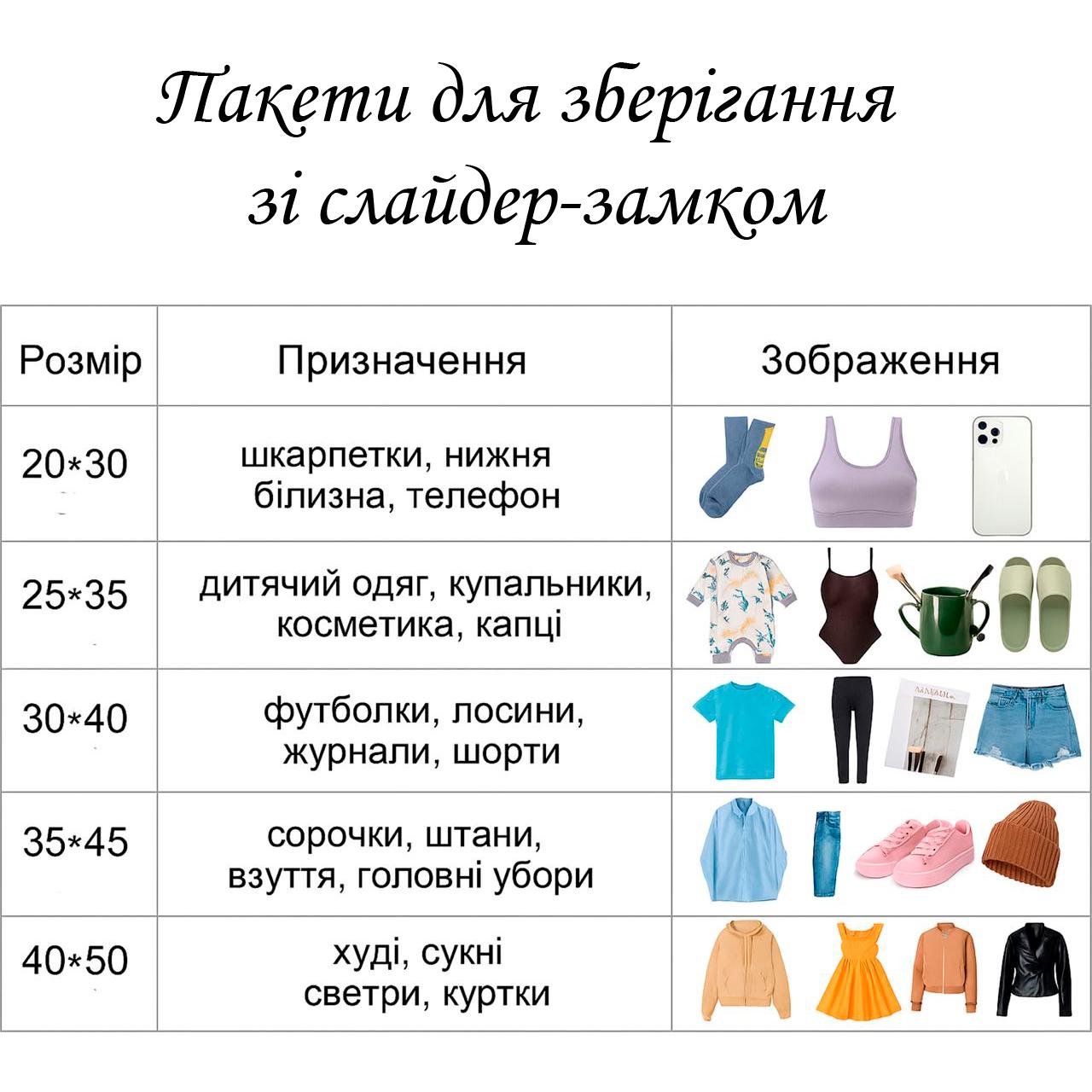 Пакети для зберігання зі слайдер-замком

| Розмір | Призначення | Зображення |
|---|---|---|
| 20*30 | шкарпетки, нижня білизна, телефон | |
| 25*35 | дитячий одяг, купальники, косметика, капці | |
| 30*40 | футболки, лосини, журнали, шорти | |
| 35*45 | сорочки, штани, взуття, головні убори | |
| 40*50 | худі, сукні светри, куртки | |